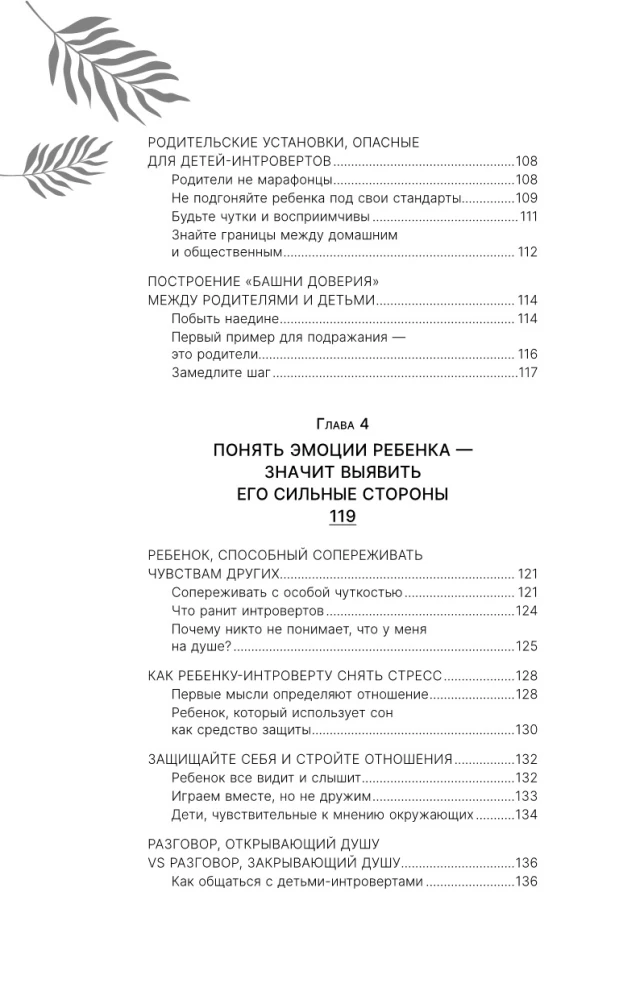 РОДИТЕЛЬСКИЕ УСТАНОВКИ, ОПАСНЫЕ
ДЛЯ ДЕТЕЙ-ИНТРОВЕРТОВ 108
Родители не марафонцы 108
Не подгоняйте ребенка под свои стандарты 109
Будьте чутки и восприимчивы 111
Знайте границы между домашним
и общественным 112

ПОСТРОЕНИЕ «БАШНИ ДОВЕРИЯ»
МЕЖДУ РОДИТЕЛЯМИ И ДЕТЬМИ 114
Побыть наедине 114
Первый пример для подражания —
это родители 116
Замедлите шаг 117

Глава 4

ПОНЯТЬ ЭМОЦИИ РЕБЕНКА —
ЗНАЧИТ ВЫЯВИТЬ
ЕГО СИЛЬНЫЕ СТОРОНЫ
119

РЕБЕНОК, СПОСОБНЫЙ СОПЕРЕЖИВАТЬ
ЧУВСТВАМ ДРУГИХ 121
Сопереживать с особой чуткостью 121
Что ранит интровертов 124
Почему никто не понимает, что у меня
на душе? 125

КАК РЕБЕНКУ-ИНТРОВЕРТУ СНЯТЬ СТРЕСС 128
Первые мысли определяют отношение 128
Ребенок, который использует сон
как средство защиты 130

ЗАЩИЩАЙТЕ СЕБЯ И СТРОЙТЕ ОТНОШЕНИЯ 132
Ребенок все видит и слышит 132
Играем вместе, но не дружим 133
Дети, чувствительные к мнению окружающих 134

РАЗГОВОР, ОТКРЫВАЮЩИЙ ДУШУ
VS РАЗГОВОР, ЗАКРЫВАЮЩИЙ ДУШУ 136
Как общаться с детьми-интровертами 136